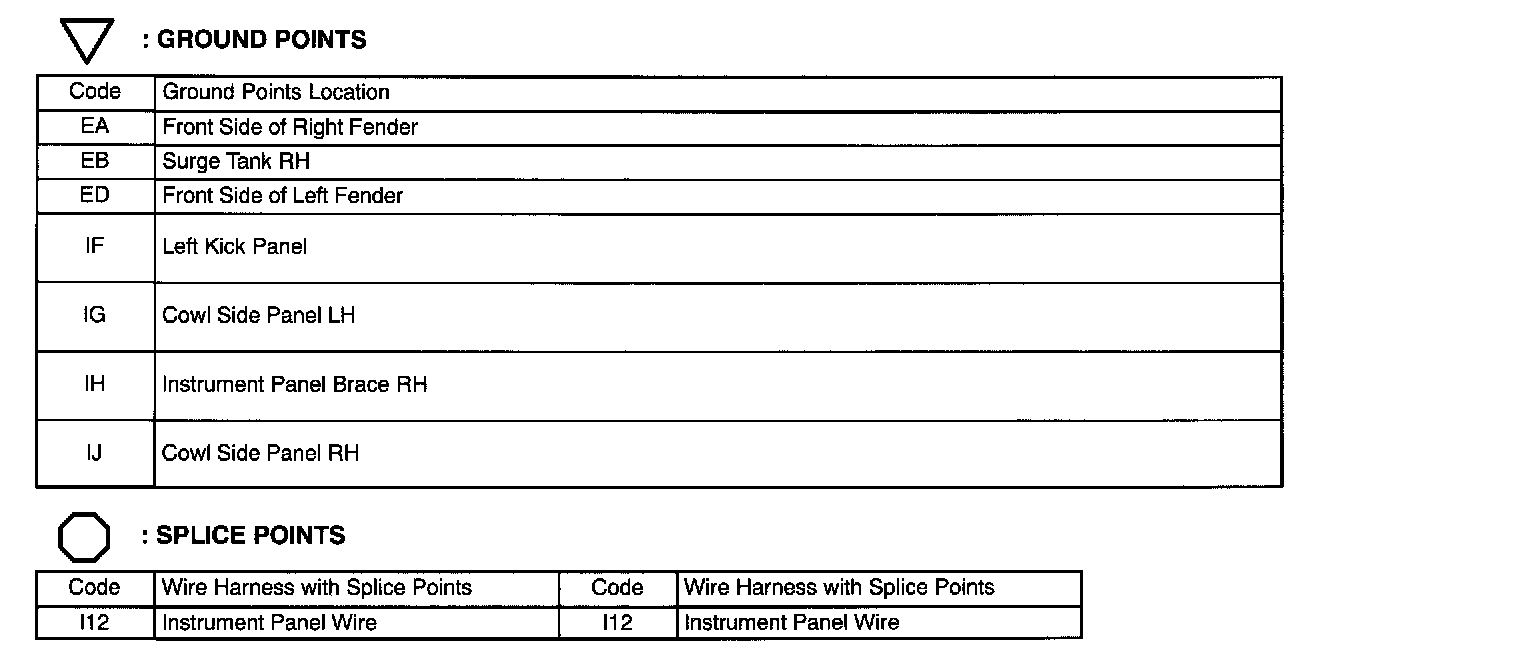 : GROUND POINTS

| Code | Ground Points Location |
|---|---|
| EA | Front Side of Right Fender |
| EB | Surge Tank RH |
| ED | Front Side of Left Fender |
| IF | Left Kick Panel |
| IG | Cowl Side Panel LH |
| IH | Instrument Panel Brace RH |
| IJ | Cowl Side Panel RH |

: SPLICE POINTS

| Code | Wire Harness with Splice Points | Code | Wire Harness with Splice Points |
|---|---|---|---|
| I12 | Instrument Panel Wire | I12 | Instrument Panel Wire |